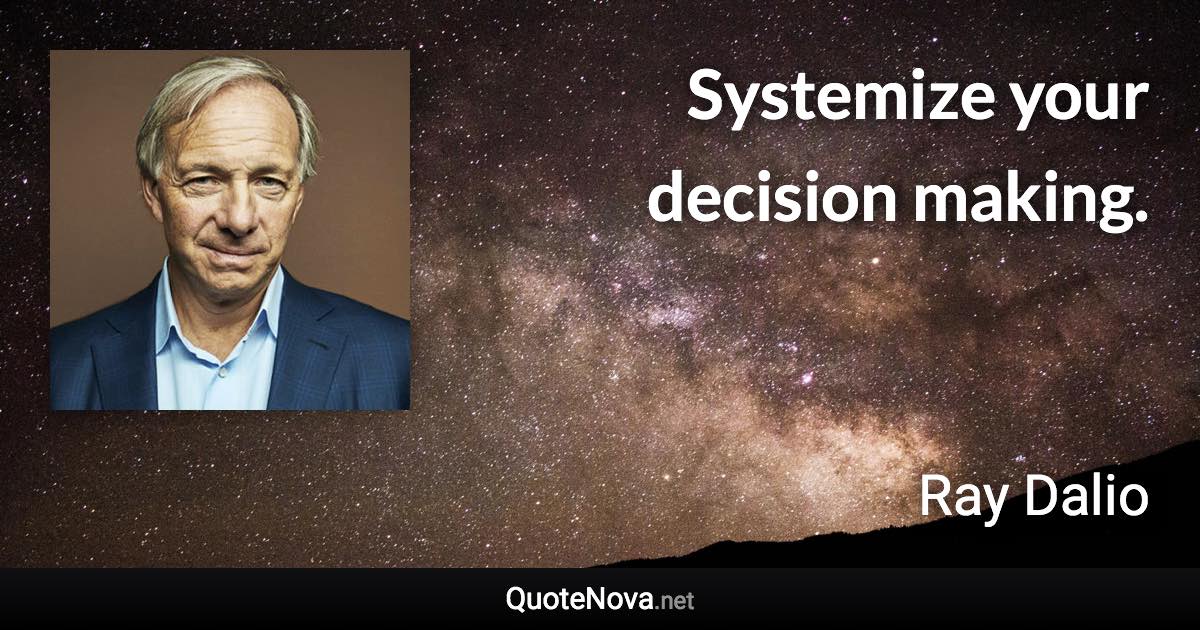 Systemize your decision making.

Ray Dalio

QuoteNova.net